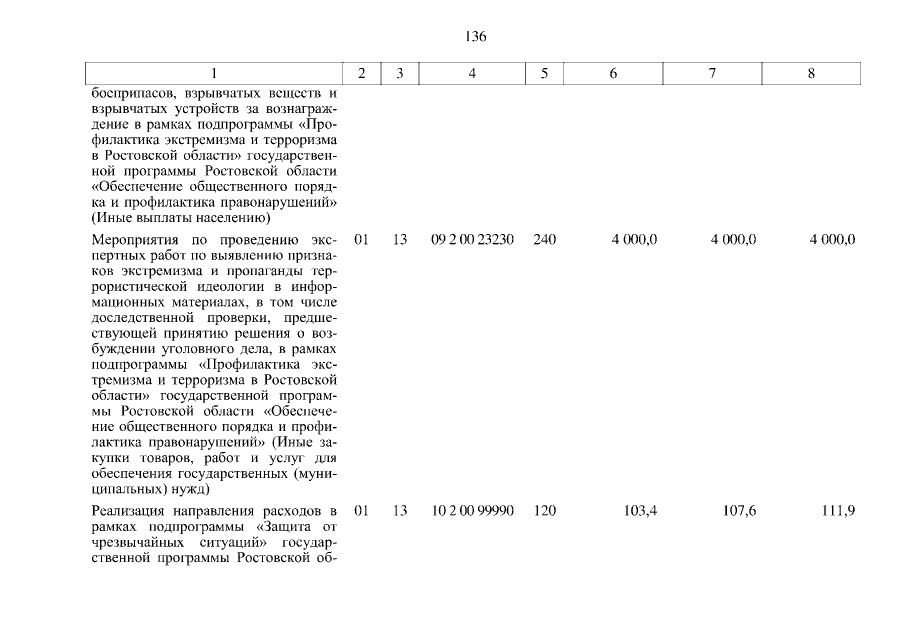 136

| 1 | 2 | 3 | 4 | 5 | 6 | 7 | 8 |
|---|---|---|---|---|---|---|---|
| боеприпасов, взрывчатых веществ и взрывчатых устройств за вознаграждение в рамках подпрограммы «Профилактика экстремизма и терроризма в Ростовской области» государственной программы Ростовской области «Обеспечение общественного порядка и профилактика правонарушений» (Иные выплаты населению) | | | | | | | |
| Мероприятия по проведению экспертных работ по выявлению признаков экстремизма и пропаганды террористической идеологии в информационных материалах, в том числе доследственной проверки, предшествующей принятию решения о возбуждении уголовного дела, в рамках подпрограммы «Профилактика экстремизма и терроризма в Ростовской области» государственной программы Ростовской области «Обеспечение общественного порядка и профилактика правонарушений» (Иные закупки товаров, работ и услуг для обеспечения государственных (муниципальных) нужд) | 01 | 13 | 09 2 00 23230 | 240 | 4 000,0 | 4 000,0 | 4 000,0 |
| Реализация направления расходов в рамках подпрограммы «Защита от чрезвычайных ситуаций» государственной программы Ростовской об- | 01 | 13 | 10 2 00 99990 | 120 | 103,4 | 107,6 | 111,9 |